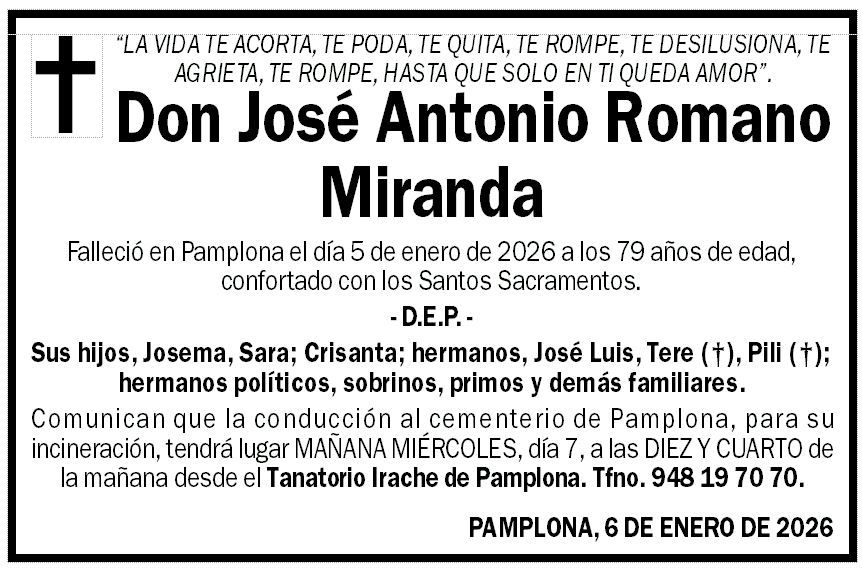 "LA VIDA TE ACORTA, TE PODA, TE QUITA, TE ROMPE, TE DESILUSIONA, TE AGRIETA, TE ROMPE, HASTA QUE SOLO EN TI QUEDA AMOR".

Don José Antonio Romano Miranda

Falleció en Pamplona el día 5 de enero de 2026 a los 79 años de edad, confortado con los Santos Sacramentos.

- D.E.P. -

Sus hijos, Josema, Sara; Crisanta; hermanos, José Luis, Tere (†), Pili (†); hermanos políticos, sobrinos, primos y demás familiares.

Comunican que la conducción al cementerio de Pamplona, para su incineración, tendrá lugar MAÑANA MIÉRCOLES, día 7, a las DIEZ Y CUARTO de la mañana desde el Tanatorio Irache de Pamplona. Tfno. 948 19 70 70.

PAMPLONA, 6 DE ENERO DE 2026